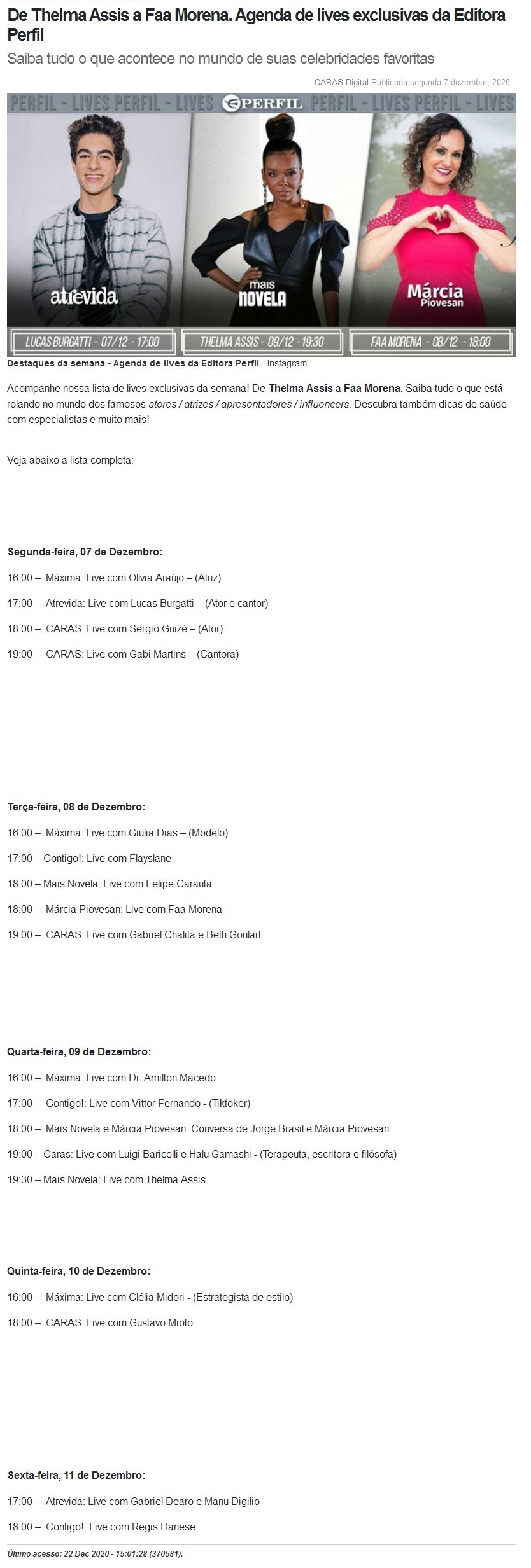 De Thelma Assis a Faa Morena. Agenda de lives exclusivas da Editora Perfil

Saiba tudo o que acontece no mundo de suas celebridades favoritas

CARAS Digital Publicado segunda 7 dezembro, 2020

PERFIL - LIVES PERFIL - LIVES PERFIL PERFIL - LIVES PERFIL - LIVES

atrevida

mais NOVELA

Márcia Piovesan

LUCAS BURGATTI - 07/12 - 17:00

THELMA ASSIS - 09/12 - 19:30

FAA MORENA - 08/12 - 18:00

Destaques da semana - Agenda de lives da Editora Perfil - Instagram

Acompanhe nossa lista de lives exclusivas da semana! De Thelma Assis a Faa Morena. Saiba tudo o que está rolando no mundo dos famosos atores / atrizes / apresentadores / influencers. Descubra também dicas de saúde com especialistas e muito mais!

Veja abaixo a lista completa:

Segunda-feira, 07 de Dezembro:

16:00 – Máxima: Live com Olívia Araújo – (Atriz)

17:00 – Atrevida: Live com Lucas Burgatti – (Ator e cantor)

18:00 – CARAS: Live com Sergio Guizé – (Ator)

19:00 – CARAS: Live com Gabi Martins – (Cantora)

Terça-feira, 08 de Dezembro:

16:00 – Máxima: Live com Giulia Dias – (Modelo)

17:00 – Contigo!: Live com Flayslane

18:00 – Mais Novela: Live com Felipe Carauta

18:00 – Márcia Piovesan: Live com Faa Morena

19:00 – CARAS: Live com Gabriel Chalita e Beth Goulart

Quarta-feira, 09 de Dezembro:

16:00 – Máxima: Live com Dr. Amilton Macedo

17:00 – Contigo!: Live com Vittor Fernando - (Tiktoker)

18:00 – Mais Novela e Márcia Piovesan: Conversa de Jorge Brasil e Márcia Piovesan

19:00 – Caras: Live com Luigi Baricelli e Halu Gamashi - (Terapeuta, escritora e filósofa)

19:30 – Mais Novela: Live com Thelma Assis

Quinta-feira, 10 de Dezembro:

16:00 – Máxima: Live com Clélia Midori - (Estrategista de estilo)

18:00 – CARAS: Live com Gustavo Mioto

Sexta-feira, 11 de Dezembro:

17:00 – Atrevida: Live com Gabriel Dearo e Manu Digilio

18:00 – Contigo!: Live com Regis Danese

Último acesso: 22 Dec 2020 - 15:01:28 (370581).